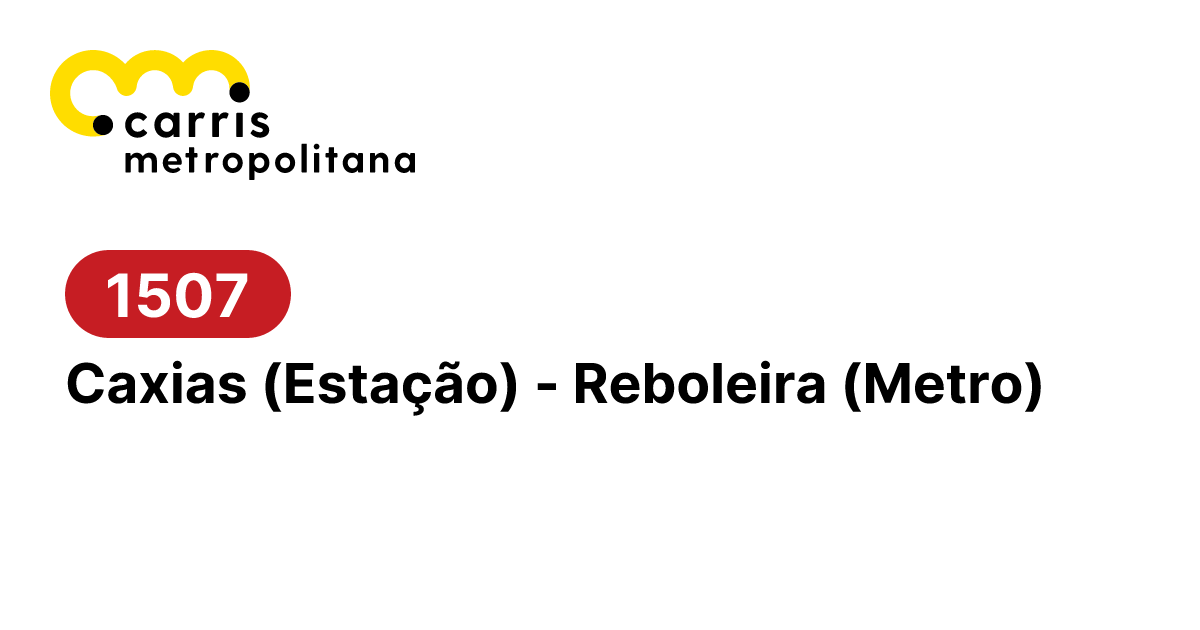 carris
metropolitana

1507

Caxias (Estação) - Reboleira (Metro)